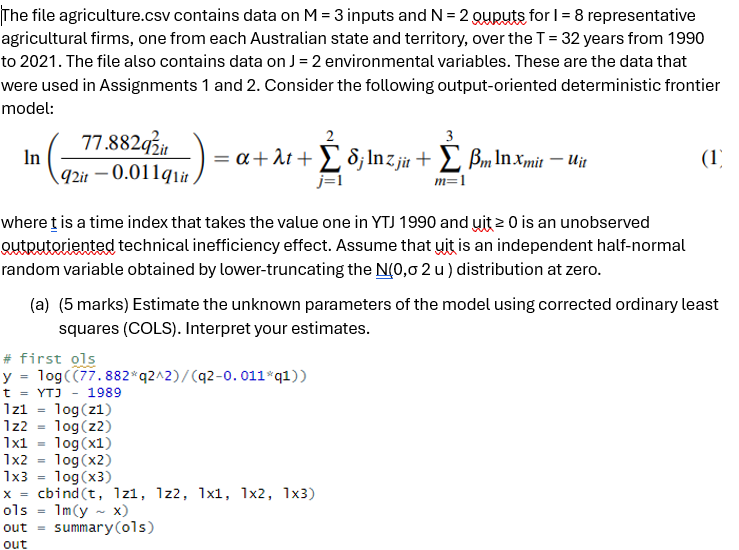 The file agriculture.csv contains data on M = 3 inputs and N = 2 ouputs for I = 8 representative agricultural firms, one from each Australian state and territory, over the T = 32 years from 1990 to 2021. The file also contains data on J = 2 environmental variables. These are the data that were used in Assignments 1 and 2. Consider the following output-oriented deterministic frontier model:

$\ln\left(\frac{77.882q_{2it}^2}{q_{2it}-0.011q_{1it}}\right) = \alpha + \lambda t + \sum_{j=1}^{2} \delta_j \ln z_{jit} + \sum_{m=1}^{3} \beta_m \ln x_{mit} - u_{it}$ (1)

where t is a time index that takes the value one in YTJ 1990 and uit ≥ 0 is an unobserved outputoriented technical inefficiency effect. Assume that uit is an independent half-normal random variable obtained by lower-truncating the N(0,σ 2 u ) distribution at zero.

(a) (5 marks) Estimate the unknown parameters of the model using corrected ordinary least squares (COLS). Interpret your estimates.

# first ols
y = log((77.882*q2^2)/(q2-0.011*q1))
t = YTJ - 1989
lz1 = log(z1)
lz2 = log(z2)
lx1 = log(x1)
lx2 = log(x2)
lx3 = log(x3)
x = cbind(t, lz1, lz2, lx1, lx2, lx3)
ols = lm(y ~ x)
out = summary(ols)
out